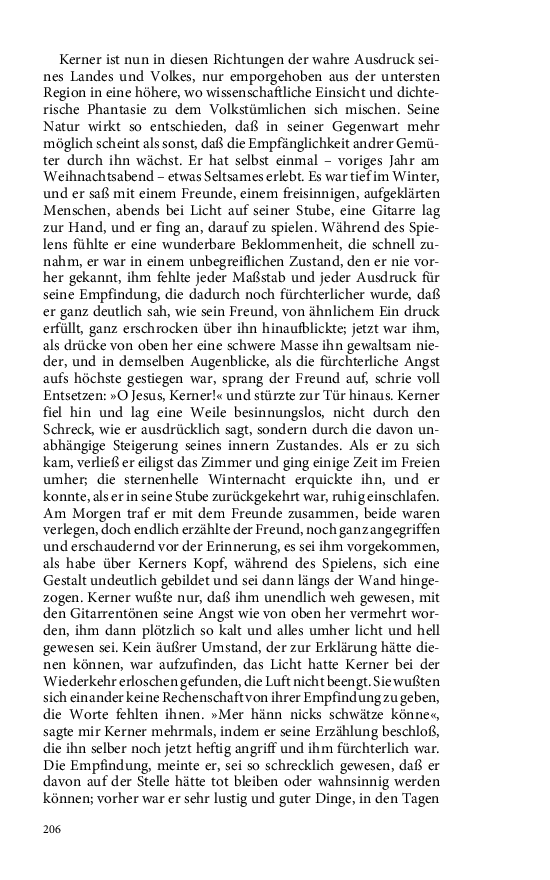 Kerner ist nun in diesen Richtungen der wahre Ausdruck seines Landes und Volkes, nur emporgehoben aus der untersten Region in eine höhere, wo wissenschaftliche Einsicht und dichterische Phantasie zu dem Volkstümlichen sich mischen. Seine Natur wirkt so entschieden, daß in seiner Gegenwart mehr möglich scheint als sonst, daß die Empfänglichkeit andrer Gemüter durch ihn wächst. Er hat selbst einmal – voriges Jahr am Weihnachtsabend – etwas Seltsames erlebt. Es war tief im Winter, und er saß mit einem Freunde, einem freisinnigen, aufgeklärten Menschen, abends bei Licht auf seiner Stube, eine Gitarre lag zur Hand, und er fing an, darauf zu spielen. Während des Spielens fühlte er eine wunderbare Beklommenheit, die schnell zunahm, er war in einem unbegreiflichen Zustand, den er nie vorher gekannt, ihm fehlte jeder Maßstab und jeder Ausdruck für seine Empfindung, die dadurch noch fürchterlicher wurde, daß er ganz deutlich sah, wie sein Freund, von ähnlichem Ein druck erfüllt, ganz erschrocken über ihn hinaufblickte; jetzt war ihm, als drücke von oben her eine schwere Masse ihn gewaltsam nieder, und in demselben Augenblicke, als die fürchterliche Angst aufs höchste gestiegen war, sprang der Freund auf, schrie voll Entsetzen: »O Jesus, Kerner!« und stürzte zur Tür hinaus. Kerner fiel hin und lag eine Weile besinnungslos, nicht durch den Schreck, wie er ausdrücklich sagt, sondern durch die davon unabhängige Steigerung seines innern Zustandes. Als er zu sich kam, verließ er eiligst das Zimmer und ging einige Zeit im Freien umher; die sternenhelle Winternacht erquickte ihn, und er konnte, als er in seine Stube zurückgekehrt war, ruhig einschlafen. Am Morgen traf er mit dem Freunde zusammen, beide waren verlegen, doch endlich erzählte der Freund, noch ganz angegriffen und erschaudernd vor der Erinnerung, es sei ihm vorgekommen, als habe über Kerners Kopf, während des Spielens, sich eine Gestalt undeutlich gebildet und sei dann längs der Wand hingezogen. Kerner wußte nur, daß ihm unendlich weh gewesen, mit den Gitarrentönen seine Angst wie von oben her vermehrt worden, ihm dann plötzlich so kalt und alles umher licht und hell gewesen sei. Kein äußrer Umstand, der zur Erklärung hätte dienen können, war aufzufinden, das Licht hatte Kerner bei der Wiederkehr erloschen gefunden, die Luft nicht beengt. Sie wußten sich einander keine Rechenschaft von ihrer Empfindung zu geben, die Worte fehlten ihnen. »Mer hänn nicks schwätze könne«, sagte mir Kerner mehrmals, indem er seine Erzählung beschloß, die ihn selber noch jetzt heftig angriff und ihm fürchterlich war. Die Empfindung, meinte er, sei so schrecklich gewesen, daß er davon auf der Stelle hätte tot bleiben oder wahnsinnig werden können; vorher war er sehr lustig und guter Dinge, in den Tagen

206